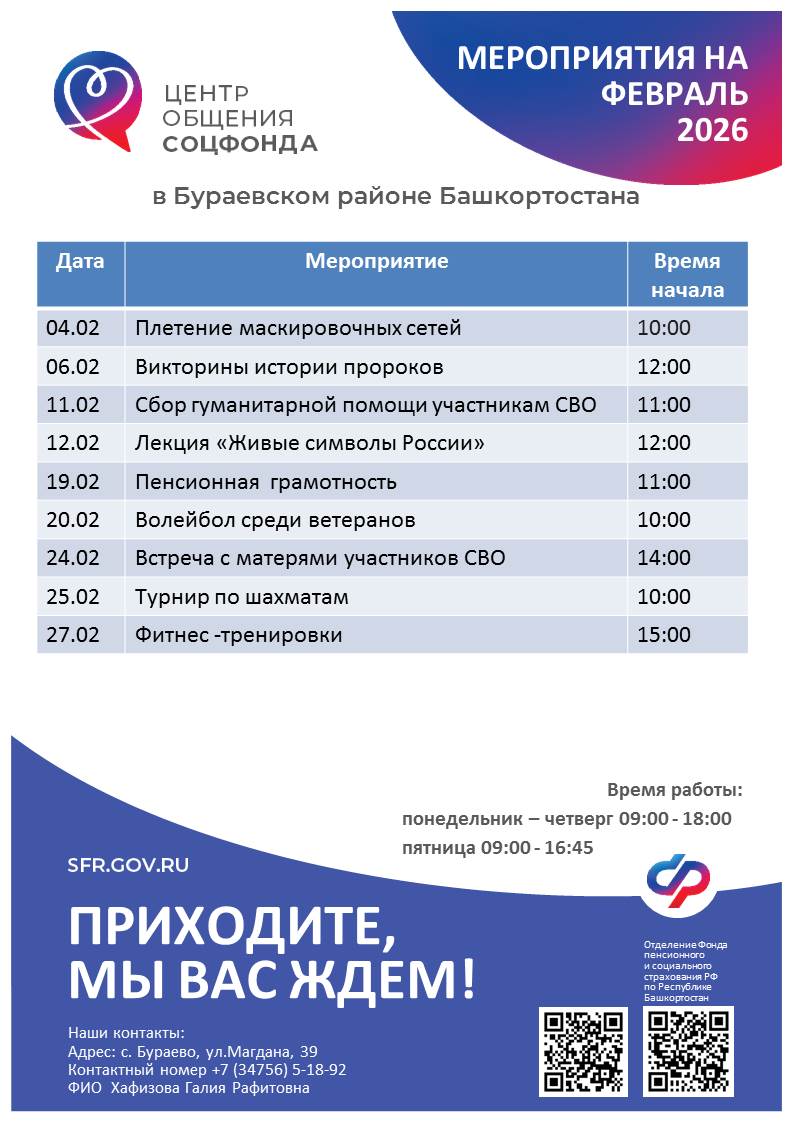 ЦЕНТР ОБЩЕНИЯ СОЦФОНДА

МЕРОПРИЯТИЯ НА ФЕВРАЛЬ 2026

в Бураевском районе Башкортостана

| Дата | Мероприятие | Время начала |
|---|---|---|
| 04.02 | Плетение маскировочных сетей | 10:00 |
| 06.02 | Викторины истории пророков | 12:00 |
| 11.02 | Сбор гуманитарной помощи участникам СВО | 11:00 |
| 12.02 | Лекция «Живые символы России» | 12:00 |
| 19.02 | Пенсионная грамотность | 11:00 |
| 20.02 | Волейбол среди ветеранов | 10:00 |
| 24.02 | Встреча с матерями участников СВО | 14:00 |
| 25.02 | Турнир по шахматам | 10:00 |
| 27.02 | Фитнес -тренировки | 15:00 |

Время работы:
понедельник – четверг 09:00 - 18:00
пятница 09:00 - 16:45

SFR.GOV.RU

ПРИХОДИТЕ, МЫ ВАС ЖДЕМ!

Отделение Фонда пенсионного и социального страхования РФ по Республике Башкортостан

Наши контакты:
Адрес: с. Бураево, ул.Магдана, 39
Контактный номер +7 (34756) 5-18-92
ФИО Хафизова Галия Рафитовна